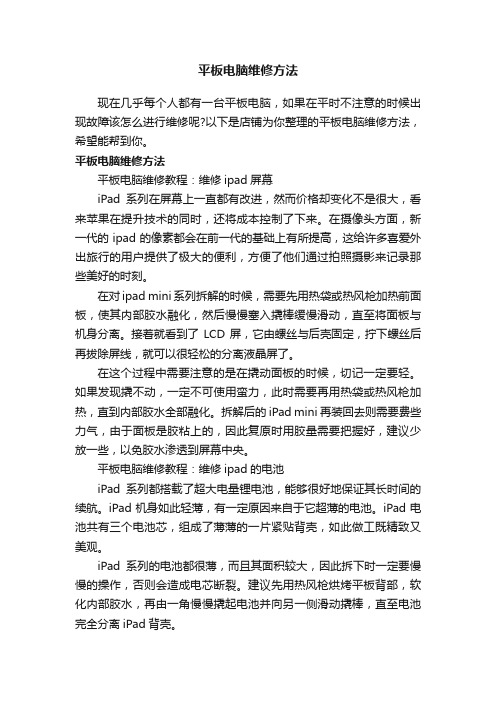 平板电脑维修方法

现在几乎每个人都有一台平板电脑，如果在平时不注意的时候出现故障该怎么进行维修呢?以下是店铺为你整理的平板电脑维修方法，希望能帮到你。

平板电脑维修方法

平板电脑维修教程：维修 ipad 屏幕

iPad 系列在屏幕上一直都有改进，然而价格却变化不是很大，看来苹果在提升技术的同时，还将成本控制了下来。在摄像头方面，新一代的 ipad 的像素都会在前一代的基础上有所提高，这给许多喜爱外出旅行的用户提供了极大的便利，方便了他们通过拍照摄影来记录那些美好的时刻。

在对 ipad mini 系列拆解的时候，需要先用热袋或热风枪加热前面板，使其内部胶水融化，然后慢慢塞入撬棒缓慢滑动，直至将面板与机身分离。接着就看到了 LCD 屏，它由螺丝与后壳固定，拧下螺丝后再拔除屏线，就可以很轻松的分离液晶屏了。

在这个过程中需要注意的是在撬动面板的时候，切记一定要轻。如果发现撬不动，一定不可使用蛮力，此时需要再用热袋或热风枪加热，直到内部胶水全部融化。拆解后的 iPad mini 再装回去则需要费些力气，由于面板是胶粘上的，因此复原时用胶量需要把握好，建议少放一些，以免胶水渗透到屏幕中央。

平板电脑维修教程：维修 ipad 的电池

iPad 系列都搭载了超大电量锂电池，能够很好地保证其长时间的续航。iPad 机身如此轻薄，有一定原因来自于它超薄的电池。iPad 电池共有三个电池芯，组成了薄薄的一片紧贴背壳，如此做工既精致又美观。

iPad 系列的电池都很薄，而且其面积较大，因此拆下时一定要慢慢的操作，否则会造成电芯断裂。建议先用热风枪烘烤平板背部，软化内部胶水，再由一角慢慢撬起电池并向另一侧滑动撬棒，直至电池完全分离 iPad 背壳。